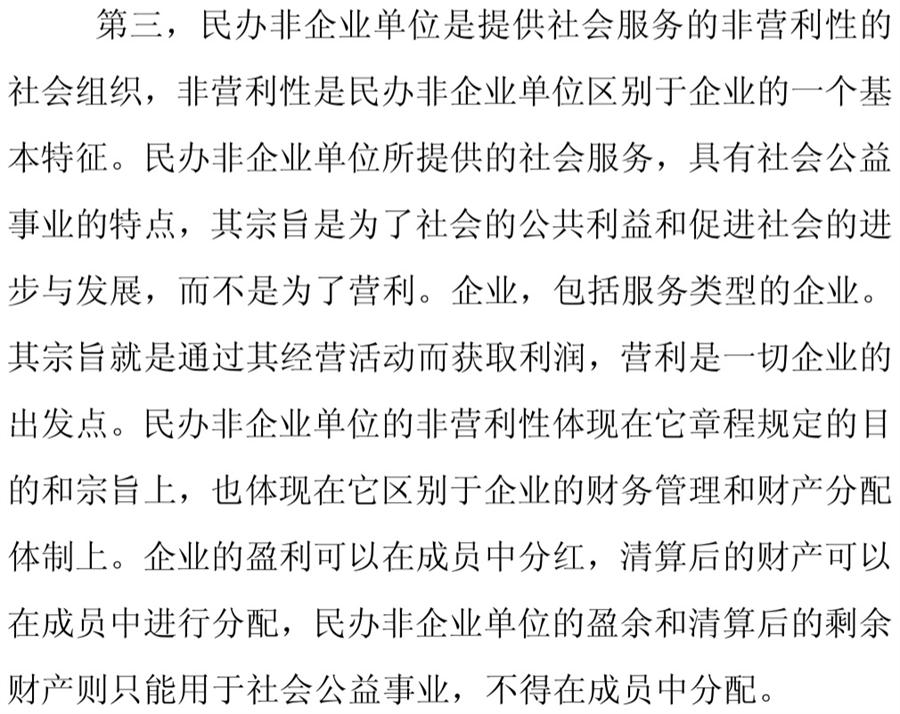 第三，民办非企业单位是提供社会服务的非营利性的社会组织，非营利性是民办非企业单位区别于企业的一个基本特征。民办非企业单位所提供的社会服务，具有社会公益事业的特点，其宗旨是为了社会的公共利益和促进社会的进步与发展，而不是为了营利。企业，包括服务类型的企业。其宗旨就是通过其经营活动而获取利润，营利是一切企业的出发点。民办非企业单位的非营利性体现在它章程规定的目的和宗旨上，也体现在它区别于企业的财务管理和财产分配体制上。企业的盈利可以在成员中分红，清算后的财产可以在成员中进行分配，民办非企业单位的盈余和清算后的剩余财产则只能用于社会公益事业，不得在成员中分配。